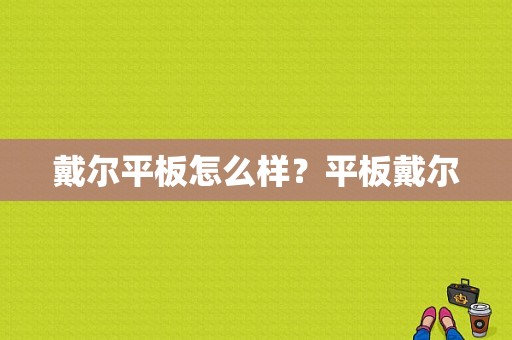 戴尔平板怎么样？平板戴尔